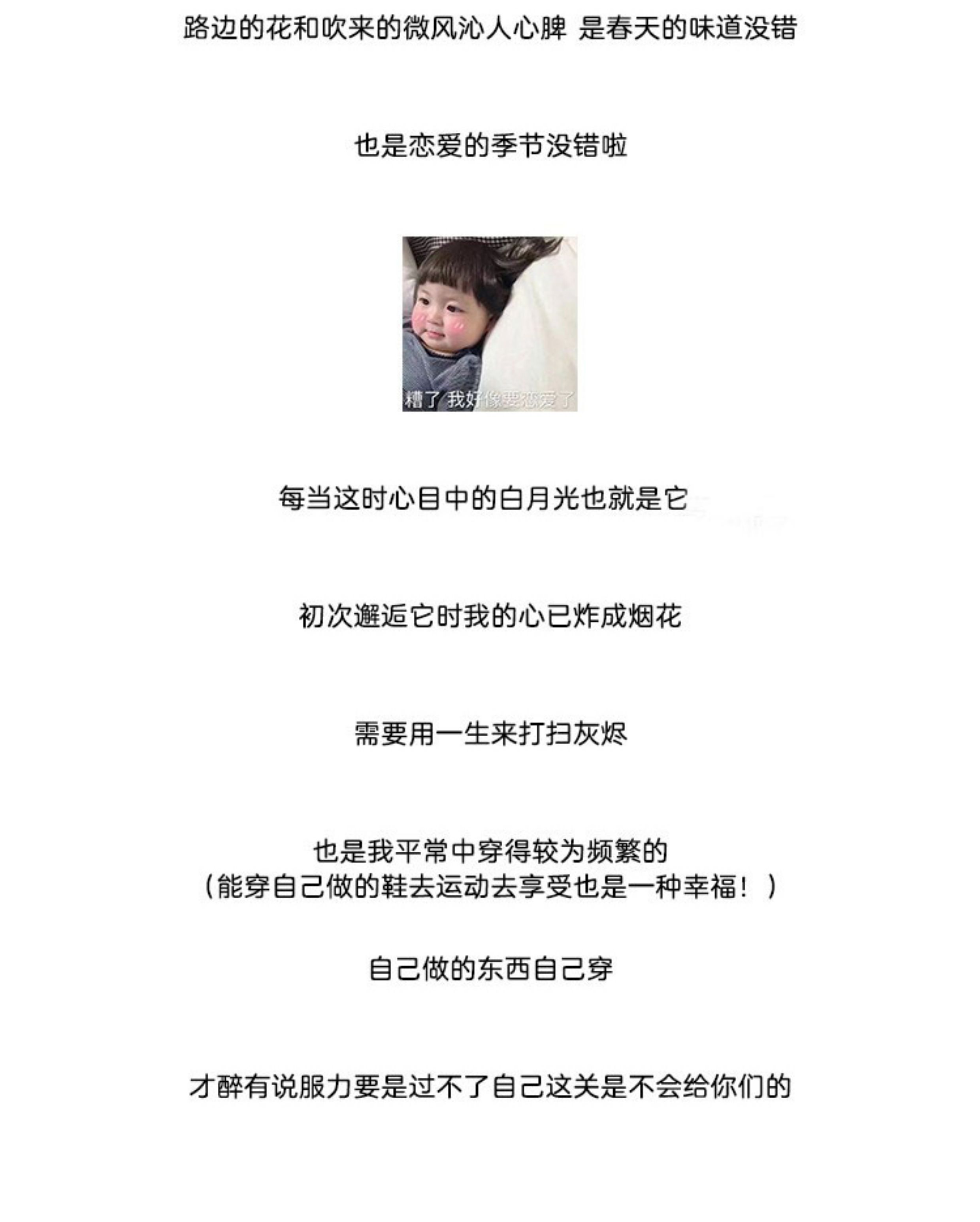 路边的花和吹来的微风沁人心脾 是春天的味道没错

也是恋爱的季节没错啦

糟了 我好像要恋爱了

每当这时心目中的白月光也就是它

初次邂逅它时我的心已炸成烟花

需要用一生来打扫灰烬

也是我平常中穿得较为频繁的
（能穿自己做的鞋去运动去享受也是一种幸福！）

自己做的东西自己穿

才醉有说服力要是过不了自己这关是不会给你们的